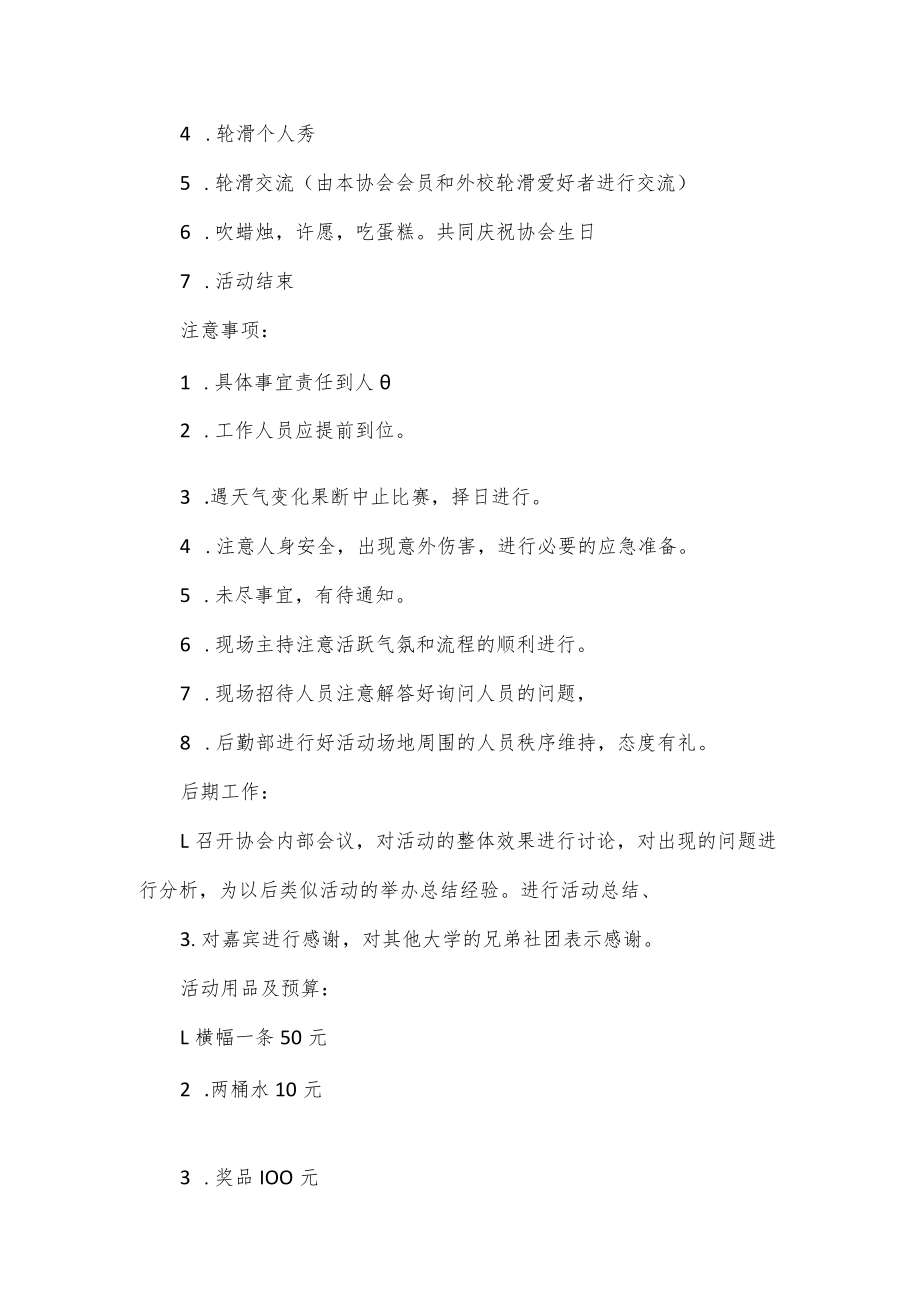 4 .轮滑个人秀

5 .轮滑交流（由本协会会员和外校轮滑爱好者进行交流）

6 .吹蜡烛，许愿，吃蛋糕。共同庆祝协会生日

7 .活动结束

注意事项：

1 .具体事宜责任到人θ

2 .工作人员应提前到位。

3 .遇天气变化果断中止比赛，择日进行。

4 .注意人身安全，出现意外伤害，进行必要的应急准备。

5 .未尽事宜，有待通知。

6 .现场主持注意活跃气氛和流程的顺利进行。

7 .现场招待人员注意解答好询问人员的问题，

8 .后勤部进行好活动场地周围的人员秩序维持，态度有礼。

后期工作：

L召开协会内部会议，对活动的整体效果进行讨论，对出现的问题进行分析，为以后类似活动的举办总结经验。进行活动总结、

3.对嘉宾进行感谢，对其他大学的兄弟社团表示感谢。

活动用品及预算：

L横幅一条50元

2 .两桶水10元

3 .奖品IOO元